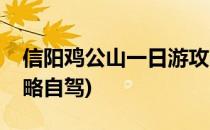 信阳鸡公山一日游攻略自驾)